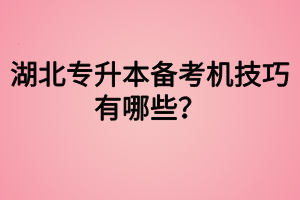 湖北专升本备考机技巧有哪些？